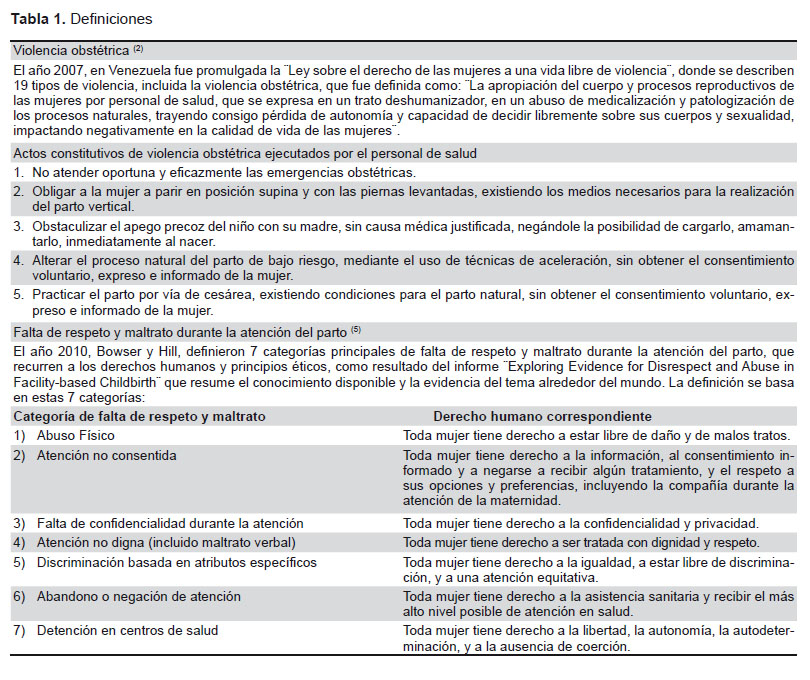 **Tabla 1.** Definiciones

Violencia obstétrica $^{(2)}$

El año 2007, en Venezuela fue promulgada la ¨Ley sobre el derecho de las mujeres a una vida libre de violencia¨, donde se describen 19 tipos de violencia, incluida la violencia obstétrica, que fue definida como: ¨La apropiación del cuerpo y procesos reproductivos de las mujeres por personal de salud, que se expresa en un trato deshumanizador, en un abuso de medicalización y patologización de los procesos naturales, trayendo consigo pérdida de autonomía y capacidad de decidir libremente sobre sus cuerpos y sexualidad, impactando negativamente en la calidad de vida de las mujeres¨.

Actos constitutivos de violencia obstétrica ejecutados por el personal de salud

1. No atender oportuna y eficazmente las emergencias obstétricas.
2. Obligar a la mujer a parir en posición supina y con las piernas levantadas, existiendo los medios necesarios para la realización del parto vertical.
3. Obstaculizar el apego precoz del niño con su madre, sin causa médica justificada, negándole la posibilidad de cargarlo, amamantarlo, inmediatamente al nacer.
4. Alterar el proceso natural del parto de bajo riesgo, mediante el uso de técnicas de aceleración, sin obtener el consentimiento voluntario, expreso e informado de la mujer.
5. Practicar el parto por vía de cesárea, existiendo condiciones para el parto natural, sin obtener el consentimiento voluntario, expreso e informado de la mujer.

Falta de respeto y maltrato durante la atención del parto $^{(5)}$

El año 2010, Bowser y Hill, definieron 7 categorías principales de falta de respeto y maltrato durante la atención del parto, que recurren a los derechos humanos y principios éticos, como resultado del informe ¨Exploring Evidence for Disrespect and Abuse in Facility-based Childbirth¨ que resume el conocimiento disponible y la evidencia del tema alrededor del mundo. La definición se basa en estas 7 categorías:

| Categoría de falta de respeto y maltrato | Derecho humano correspondiente |
|---|---|
| 1) Abuso Físico | Toda mujer tiene derecho a estar libre de daño y de malos tratos. |
| 2) Atención no consentida | Toda mujer tiene derecho a la información, al consentimiento informado y a negarse a recibir algún tratamiento, y el respeto a sus opciones y preferencias, incluyendo la compañía durante la atención de la maternidad. |
| 3) Falta de confidencialidad durante la atención | Toda mujer tiene derecho a la confidencialidad y privacidad. |
| 4) Atención no digna (incluido maltrato verbal) | Toda mujer tiene derecho a ser tratada con dignidad y respeto. |
| 5) Discriminación basada en atributos específicos | Toda mujer tiene derecho a la igualdad, a estar libre de discriminación, y a una atención equitativa. |
| 6) Abandono o negación de atención | Toda mujer tiene derecho a la asistencia sanitaria y recibir el más alto nivel posible de atención en salud. |
| 7) Detención en centros de salud | Toda mujer tiene derecho a la libertad, la autonomía, la autodeterminación, y a la ausencia de coerción. |